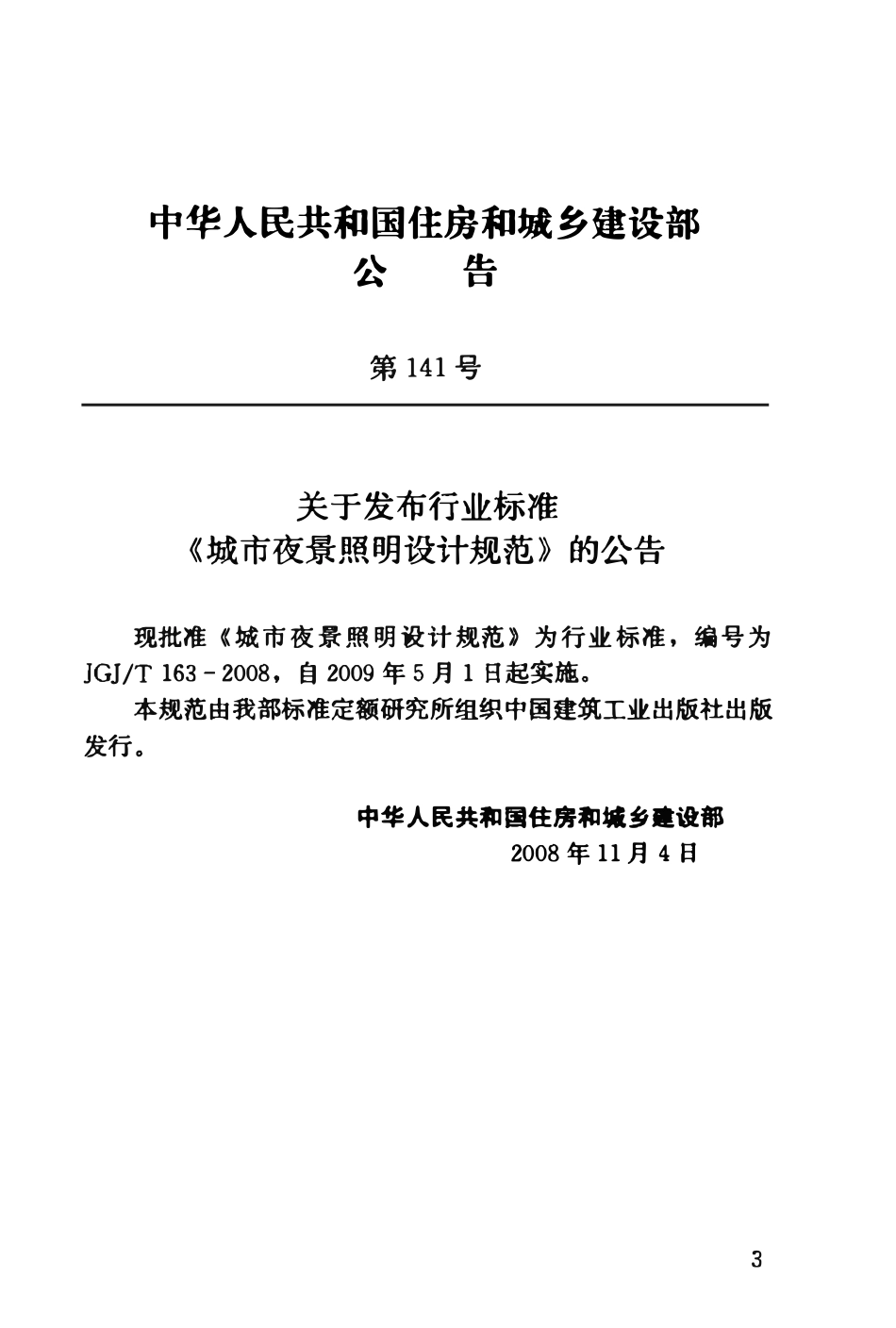 中华人民共和国住房和城乡建设部
公　　告

第 141 号

关于发布行业标准
《城市夜景照明设计规范》的公告

现批准《城市夜景照明设计规范》为行业标准，编号为 JGJ/T 163－2008，自 2009 年 5 月 1 日起实施。

本规范由我部标准定额研究所组织中国建筑工业出版社出版发行。

中华人民共和国住房和城乡建设部
2008 年 11 月 4 日

3